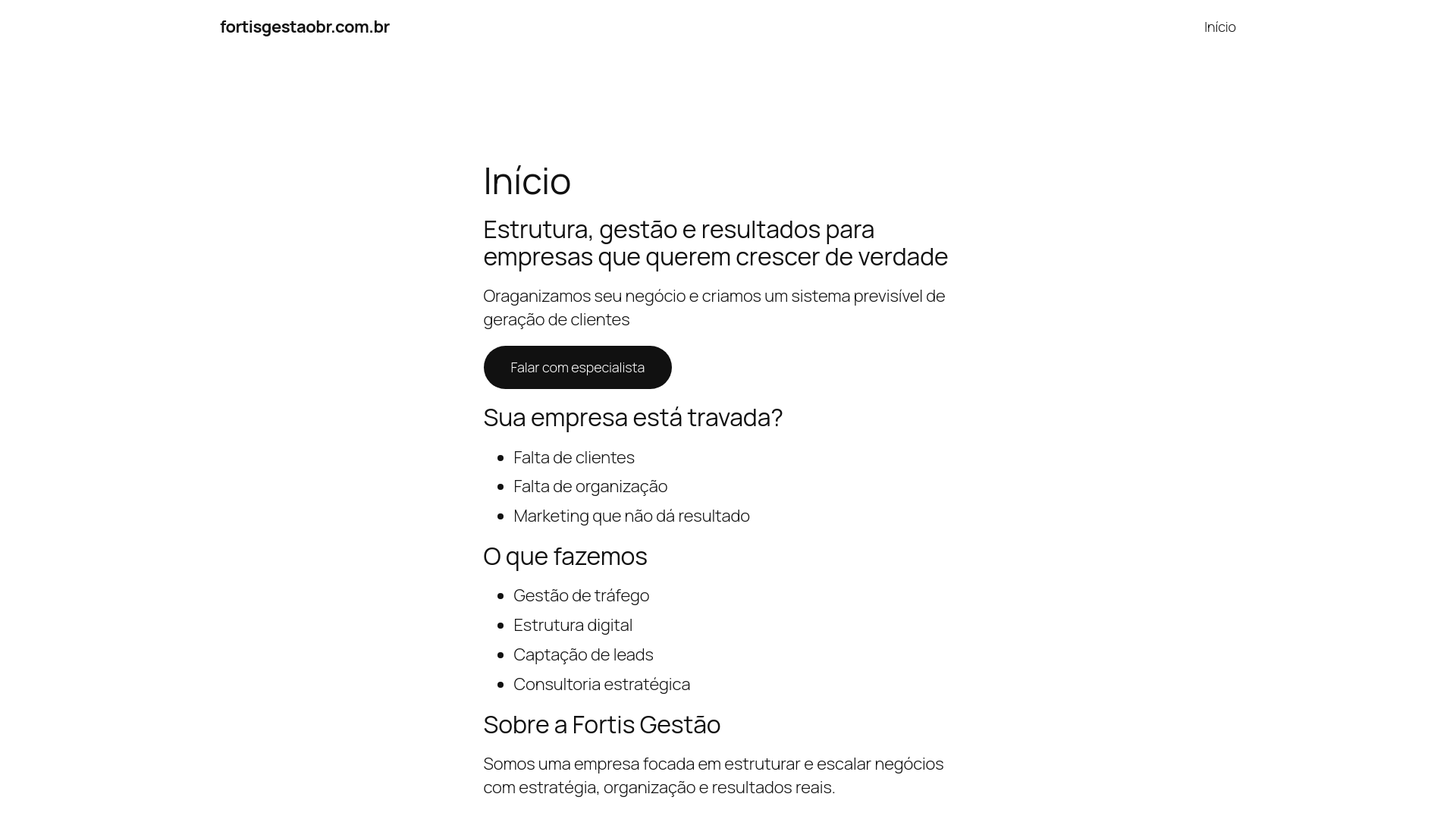 fortisgestaobr.com.br

Início

Início

Estrutura, gestão e resultados para empresas que querem crescer de verdade

Oraganizamos seu negócio e criamos um sistema previsível de geração de clientes

Falar com especialista

Sua empresa está travada?

- Falta de clientes
- Falta de organização
- Marketing que não dá resultado

O que fazemos

- Gestão de tráfego
- Estrutura digital
- Captação de leads
- Consultoria estratégica

Sobre a Fortis Gestão

Somos uma empresa focada em estruturar e escalar negócios com estratégia, organização e resultados reais.